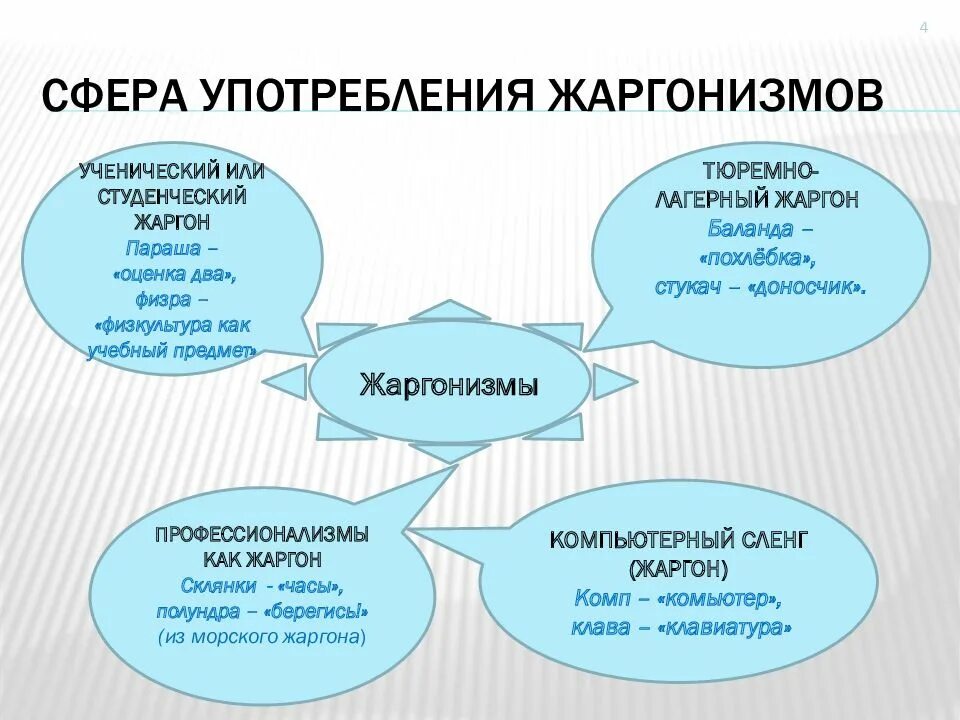 4

СФЕРА УПОТРЕБЛЕНИЯ ЖАРГОНИЗМОВ

УЧЕНИЧЕСКИЙ ИЛИ СТУДЕНЧЕСКИЙ ЖАРГОН
Параша – «оценка два», физра – «физкультура как учебный предмет»

ТЮРЕМНО-ЛАГЕРНЫЙ ЖАРГОН
Баланда – «похлёбка», стукач – «доносчик».

Жаргонизмы

ПРОФЕССИОНАЛИЗМЫ КАК ЖАРГОН
Склянки - «часы», полундра – «берегись!»
(из морского жаргона)

КОМПЬЮТЕРНЫЙ СЛЕНГ (ЖАРГОН)
Комп – «комьютер», клава – «клавиатура»